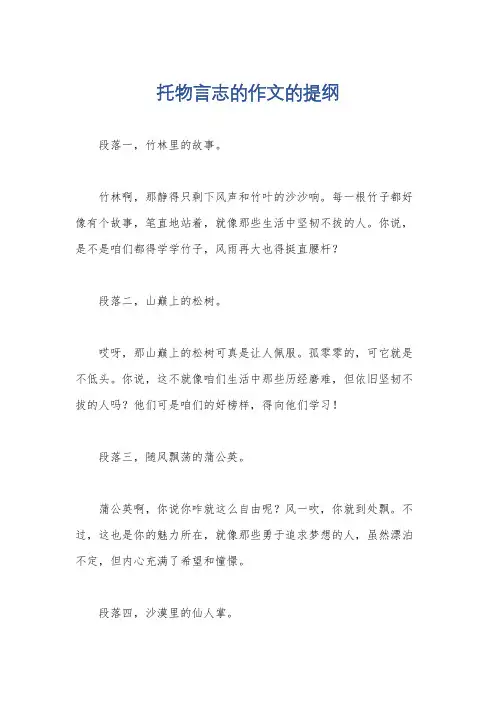 托物言志的作文的提纲

段落一，竹林里的故事。

竹林啊，那静得只剩下风声和竹叶的沙沙响。每一根竹子都好像有个故事，笔直地站着，就像那些生活中坚韧不拔的人。你说，是不是咱们都得学学竹子，风雨再大也得挺直腰杆？

段落二，山巅上的松树。

哎呀，那山巅上的松树可真是让人佩服。孤零零的，可它就是不低头。你说，这不就像咱们生活中那些历经磨难，但依旧坚韧不拔的人吗？他们可是咱们的好榜样，得向他们学习！

段落三，随风飘荡的蒲公英。

蒲公英啊，你说你咋就这么自由呢？风一吹，你就到处飘。不过，这也是你的魅力所在，就像那些勇于追求梦想的人，虽然漂泊不定，但内心充满了希望和憧憬。

段落四，沙漠里的仙人掌。